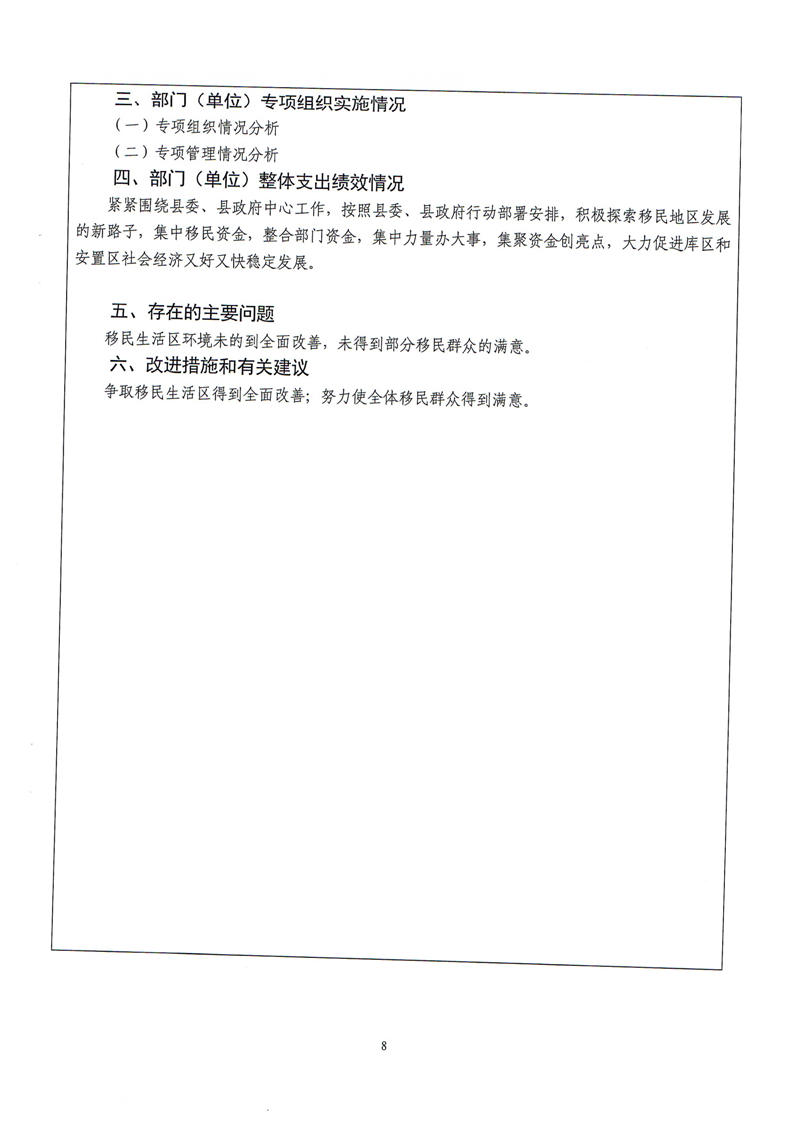 三、部门（单位）专项组织实施情况

（一）专项组织情况分析

（二）专项管理情况分析

四、部门（单位）整体支出绩效情况

紧紧围绕县委、县政府中心工作，按照县委、县政府行动部署安排，积极探索移民地区发展的新路子，集中移民资金，整合部门资金，集中力量办大事，集聚资金创亮点，大力促进库区和安置区社会经济又好又快稳定发展。

五、存在的主要问题

移民生活区环境未的到全面改善，未得到部分移民群众的满意。

六、改进措施和有关建议

争取移民生活区得到全面改善；努力使全体移民群众得到满意。

8